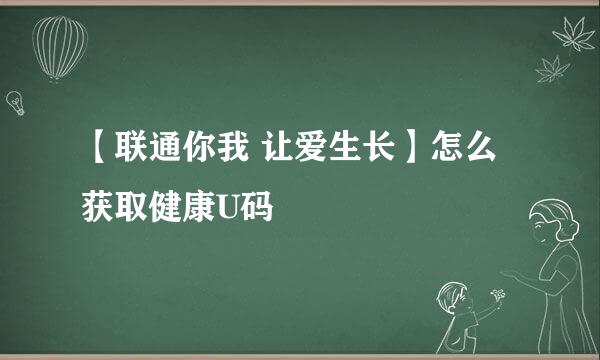 【联通你我 让爱生长】怎么获取健康U码